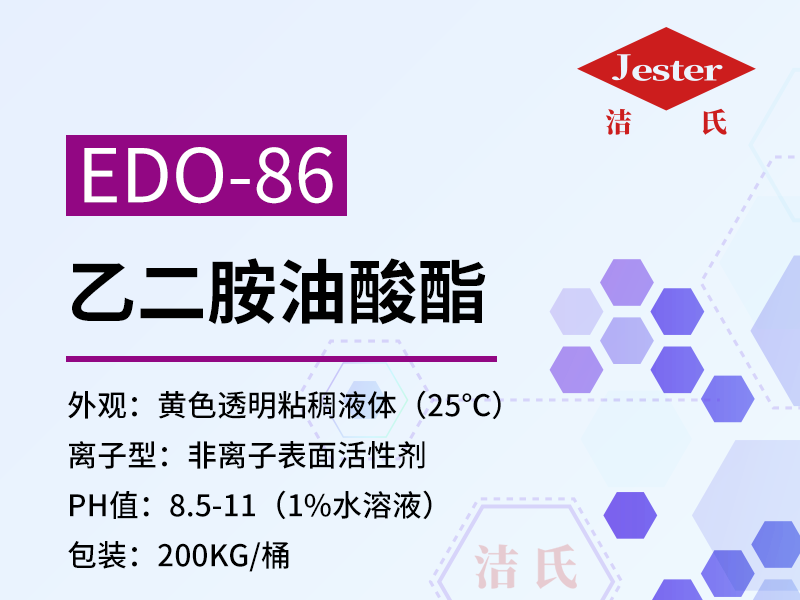 Jester
洁 氏

EDO-86

乙二胺油酸酯

外观：黄色透明粘稠液体（25°C）
离子型：非离子表面活性剂
PH值：8.5-11（1%水溶液）
包装：200KG/桶

洁氏